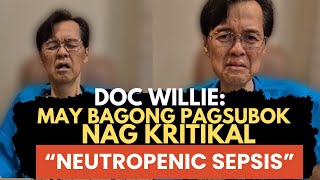 DOC WILLIE:
MAY BAGONG PAGSUBOK
NAG KRITIKAL
“NEUTROPENIC SEPSIS”